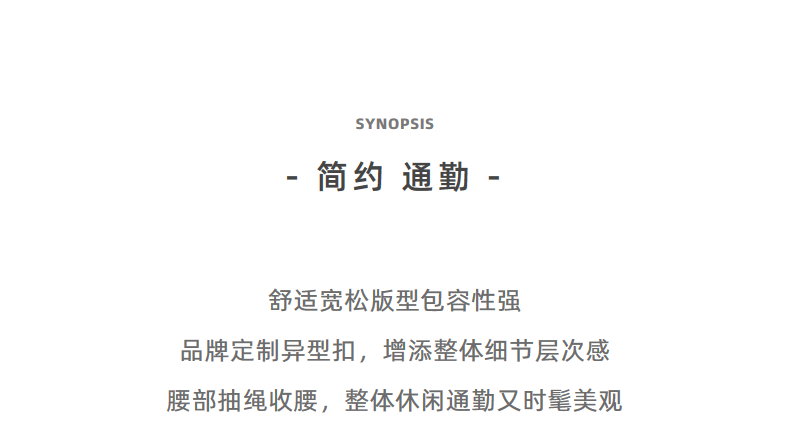 SYNOPSIS

- 简约 通勤 -

舒适宽松版型包容性强

品牌定制异型扣，增添整体细节层次感

腰部抽绳收腰，整体休闲通勤又时髦美观